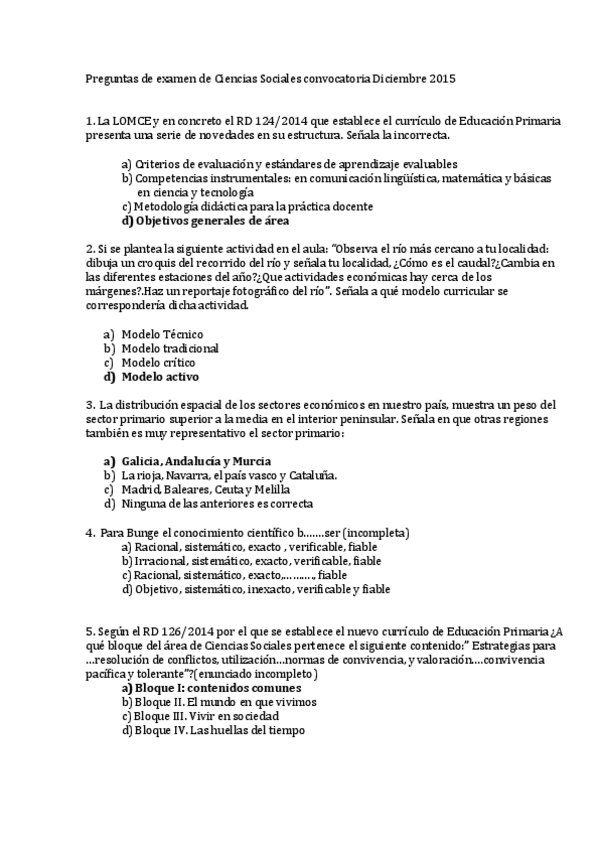 Preguntas de examen de Ciencias Sociales convocatoria Diciembre 2015

1. La LOMCE y en concreto el RD 124/2014 que establece el currículo de Educación Primaria presenta una serie de novedades en su estructura. Señala la incorrecta.

a) Criterios de evaluación y estándares de aprendizaje evaluables
b) Competencias instrumentales: en comunicación lingüística, matemática y básicas en ciencia y tecnología
c) Metodología didáctica para la práctica docente
d) Objetivos generales de área

2. Si se plantea la siguiente actividad en el aula: "Observa el río más cercano a tu localidad: dibuja un croquis del recorrido del río y señala tu localidad. ¿Cómo es el caudal?¿Cambia en las diferentes estaciones del año?¿Que actividades económicas hay cerca de los márgenes?.Haz un reportaje fotográfico del río". Señala a qué modelo curricular se correspondería dicha actividad.

a) Modelo Técnico
b) Modelo tradicional
c) Modelo crítico
d) Modelo activo

3. La distribución espacial de los sectores económicos en nuestro país, muestra un peso del sector primario superior a la media en el interior peninsular. Señala en que otras regiones también es muy representativo el sector primario:

a) Galicia, Andalucía y Murcia
b) La rioja, Navarra, el país vasco y Cataluña.
c) Madrid, Baleares, Ceuta y Melilla
d) Ninguna de las anteriores es correcta

4. Para Bunge el conocimiento científico b.......ser (incompleta)
a) Racional, sistemático, exacto , verificable, fiable
b) Irracional, sistemático, exacto, verificable, fiable
c) Racional, sistemático, exacto,........., fiable
d) Objetivo, sistemático, inexacto, verificable y fiable

5. Según el RD 126/2014 por el que se establece el nuevo currículo de Educación Primaria ¿A qué bloque del área de Ciencias Sociales pertenece el siguiente contenido:" Estrategias para ...resolución de conflictos, utilización...normas de convivencia, y valoración....convivencia pacífica y tolerante"?(enunciado incompleto)
a) Bloque I: contenidos comunes
b) Bloque II. El mundo en que vivimos
c) Bloque III. Vivir en sociedad
d) Bloque IV. Las huellas del tiempo